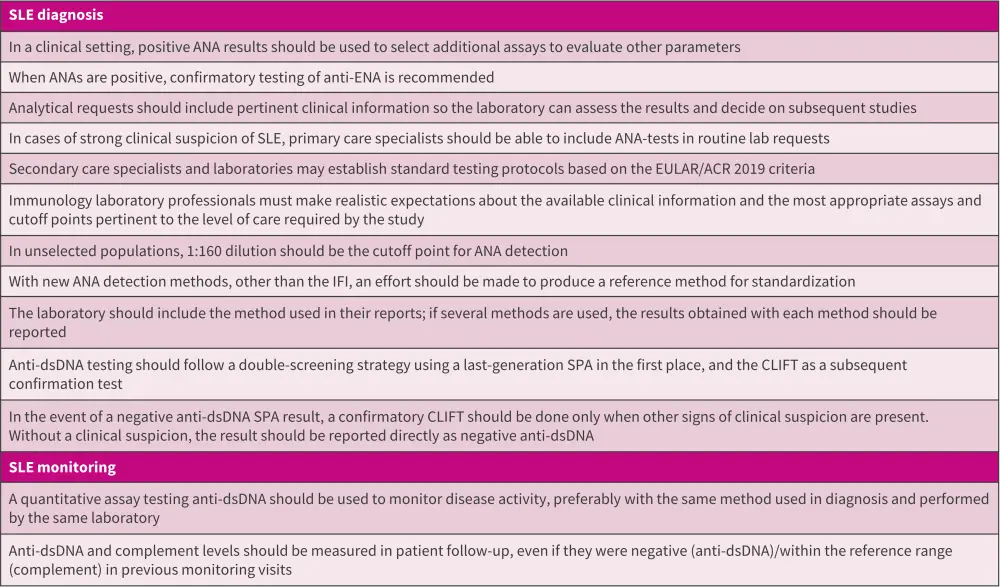 | SLE diagnosis |
|---|
| In a clinical setting, positive ANA results should be used to select additional assays to evaluate other parameters |
| When ANAs are positive, confirmatory testing of anti-ENA is recommended |
| Analytical requests should include pertinent clinical information so the laboratory can assess the results and decide on subsequent studies |
| In cases of strong clinical suspicion of SLE, primary care specialists should be able to include ANA-tests in routine lab requests |
| Secondary care specialists and laboratories may establish standard testing protocols based on the EULAR/ACR 2019 criteria |
| Immunology laboratory professionals must make realistic expectations about the available clinical information and the most appropriate assays and cutoff points pertinent to the level of care required by the study |
| In unselected populations, 1:160 dilution should be the cutoff point for ANA detection |
| With new ANA detection methods, other than the IFI, an effort should be made to produce a reference method for standardization |
| The laboratory should include the method used in their reports; if several methods are used, the results obtained with each method should be reported |
| Anti-dsDNA testing should follow a double-screening strategy using a last-generation SPA in the first place, and the CLIFT as a subsequent confirmation test |
| In the event of a negative anti-dsDNA SPA result, a confirmatory CLIFT should be done only when other signs of clinical suspicion are present. Without a clinical suspicion, the result should be reported directly as negative anti-dsDNA |
| **SLE monitoring** |
| A quantitative assay testing anti-dsDNA should be used to monitor disease activity, preferably with the same method used in diagnosis and performed by the same laboratory |
| Anti-dsDNA and complement levels should be measured in patient follow-up, even if they were negative (anti-dsDNA)/within the reference range (complement) in previous monitoring visits |